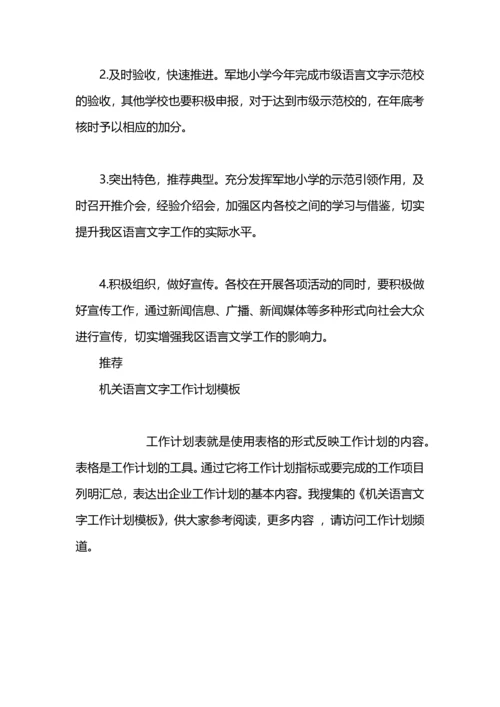 2.及时验收，快速推进。军地小学今年完成市级语言文字示范校的验收，其他学校也要积极申报，对于达到市级示范校的，在年底考核时予以相应的加分。

3.突出特色，推荐典型。充分发挥军地小学的示范引领作用，及时召开推介会，经验介绍会，加强区内各校之间的学习与借鉴，切实提升我区语言文字工作的实际水平。

4.积极组织，做好宣传。各校在开展各项活动的同时，要积极做好宣传工作，通过新闻信息、广播、新闻媒体等多种形式向社会大众进行宣传，切实增强我区语言文学工作的影响力。

推荐

机关语言文字工作计划模板

工作计划表就是使用表格的形式反映工作计划的内容。表格是工作计划的工具。通过它将工作计划指标或要完成的工作项目列明汇总，表达出企业工作计划的基本内容。我搜集的《机关语言文字工作计划模板》，供大家参考阅读，更多内容 ，请访问工作计划频道。